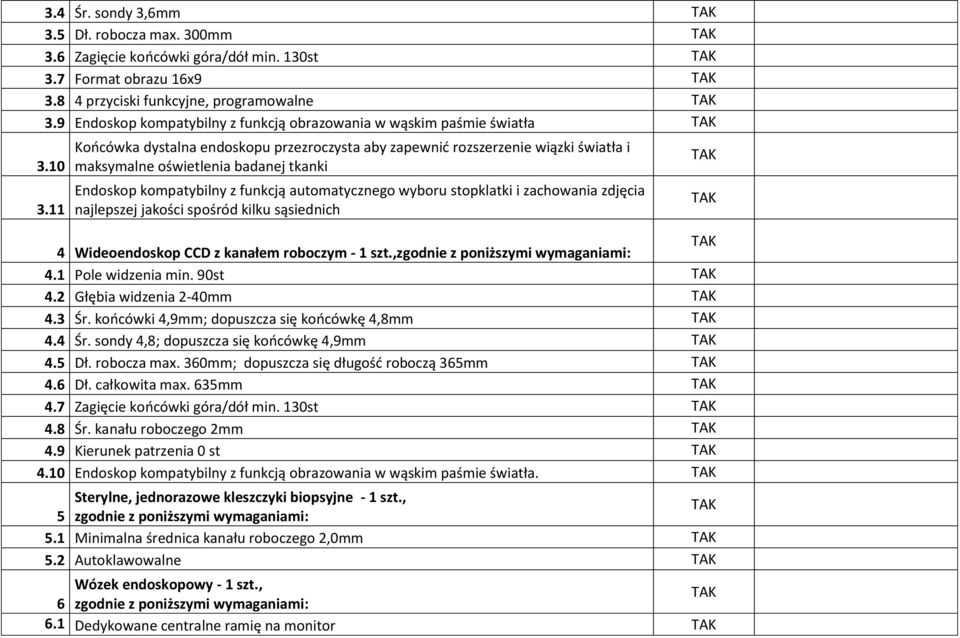 | | | | |
|---|---|---|---|
| 3.4 | Śr. sondy 3,6mm | TAK | |
| 3.5 | Dł. robocza max. 300mm | TAK | |
| 3.6 | Zagięcie końcówki góra/dół min. 130st | TAK | |
| 3.7 | Format obrazu 16x9 | TAK | |
| 3.8 | 4 przyciski funkcyjne, programowalne | TAK | |
| 3.9 | Endoskop kompatybilny z funkcją obrazowania w wąskim paśmie światła | TAK | |
| 3.10 | Końcówka dystalna endoskopu przezroczysta aby zapewnić rozszerzenie wiązki światła i maksymalne oświetlenia badanej tkanki | TAK | |
| 3.11 | Endoskop kompatybilny z funkcją automatycznego wyboru stopklatki i zachowania zdjęcia najlepszej jakości spośród kilku sąsiednich | TAK | |
| 4 | Wideoendoskop CCD z kanałem roboczym - 1 szt.,zgodnie z poniższymi wymaganiami: | TAK | |
| 4.1 | Pole widzenia min. 90st | TAK | |
| 4.2 | Głębia widzenia 2-40mm | TAK | |
| 4.3 | Śr. końcówki 4,9mm; dopuszcza się końcówkę 4,8mm | TAK | |
| 4.4 | Śr. sondy 4,8; dopuszcza się końcówkę 4,9mm | TAK | |
| 4.5 | Dł. robocza max. 360mm; dopuszcza się długość roboczą 365mm | TAK | |
| 4.6 | Dł. całkowita max. 635mm | TAK | |
| 4.7 | Zagięcie końcówki góra/dół min. 130st | TAK | |
| 4.8 | Śr. kanału roboczego 2mm | TAK | |
| 4.9 | Kierunek patrzenia 0 st | TAK | |
| 4.10 | Endoskop kompatybilny z funkcją obrazowania w wąskim paśmie światła. | TAK | |
| 5 | Sterylne, jednorazowe kleszczyki biopsyjne - 1 szt., zgodnie z poniższymi wymaganiami: | TAK | |
| 5.1 | Minimalna średnica kanału roboczego 2,0mm | TAK | |
| 5.2 | Autoklawowalne | TAK | |
| 6 | Wózek endoskopowy - 1 szt., zgodnie z poniższymi wymaganiami: | TAK | |
| 6.1 | Dedykowane centralne ramię na monitor | TAK | |